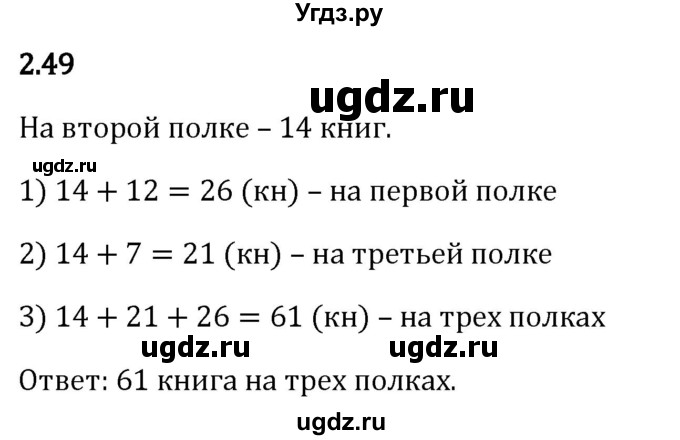 Угдз.ру

2.49

ugdz.ru

На второй полке – 14 книг.

ugdz.ru

1) $14 + 12 = 26$ (кн) – на первой полке

2) $14 + 7 = 21$ (кн) – на третьей полке

3) $14 + 21 + 26 = 61$ (кн) – на трех полках

ugdz.ru ugdz.ru

Ответ: 61 книга на трех полках.

ugdz.ru